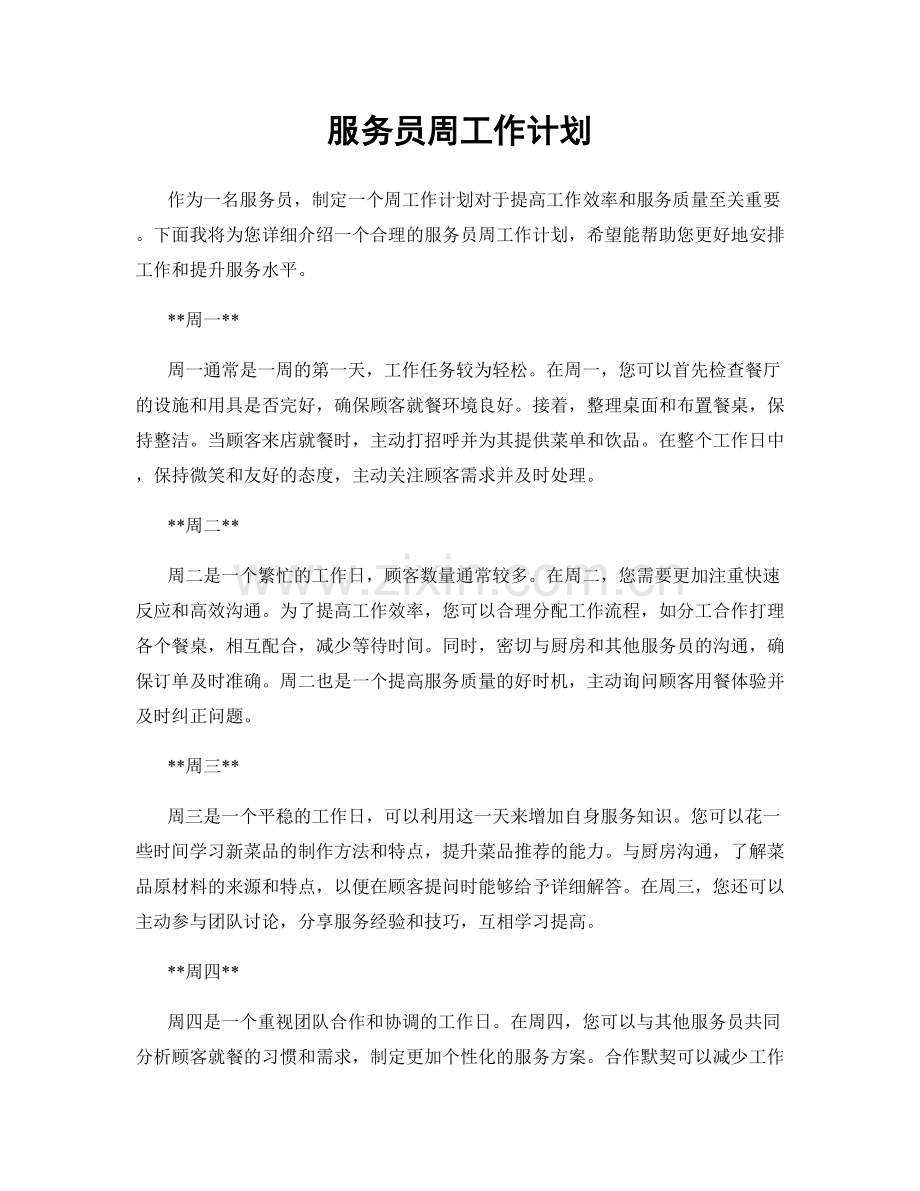 服务员周工作计划

作为一名服务员，制定一个周工作计划对于提高工作效率和服务质量至关重要。下面我将为您详细介绍一个合理的服务员周工作计划，希望能帮助您更好地安排工作和提升服务水平。

**周一**

周一通常是一周的第一天，工作任务较为轻松。在周一，您可以首先检查餐厅的设施和用具是否完好，确保顾客就餐环境良好。接着，整理桌面和布置餐桌，保持整洁。当顾客来店就餐时，主动打招呼并为其提供菜单和饮品。在整个工作日中，保持微笑和友好的态度，主动关注顾客需求并及时处理。

**周二**

周二是一个繁忙的工作日，顾客数量通常较多。在周二，您需要更加注重快速反应和高效沟通。为了提高工作效率，您可以合理分配工作流程，如分工合作打理各个餐桌，相互配合，减少等待时间。同时，密切与厨房和其他服务员的沟通，确保订单及时准确。周二也是一个提高服务质量的好时机，主动询问顾客用餐体验并及时纠正问题。

**周三**

周三是一个平稳的工作日，可以利用这一天来增加自身服务知识。您可以花一些时间学习新菜品的制作方法和特点，提升菜品推荐的能力。与厨房沟通，了解菜品原材料的来源和特点，以便在顾客提问时能够给予详细解答。在周三，您还可以主动参与团队讨论，分享服务经验和技巧，互相学习提高。

**周四**

周四是一个重视团队合作和协调的工作日。在周四，您可以与其他服务员共同分析顾客就餐的习惯和需求，制定更加个性化的服务方案。合作默契可以减少工作

www.zixin.com.cn